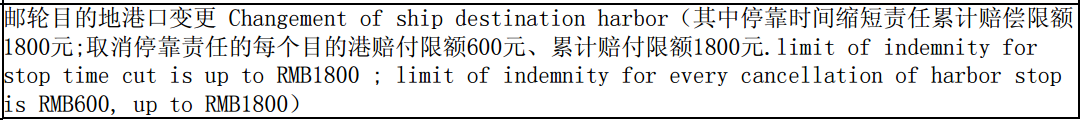 邮轮目的地港口变更 Changement of ship destination harbor（其中停靠时间缩短责任累计赔偿限额1800元;取消停靠责任的每个目的港赔付限额600元、累计赔付限额1800元.limit of indemnity for stop time cut is up to RMB1800 ; limit of indemnity for every cancellation of harbor stop is RMB600, up to RMB1800）